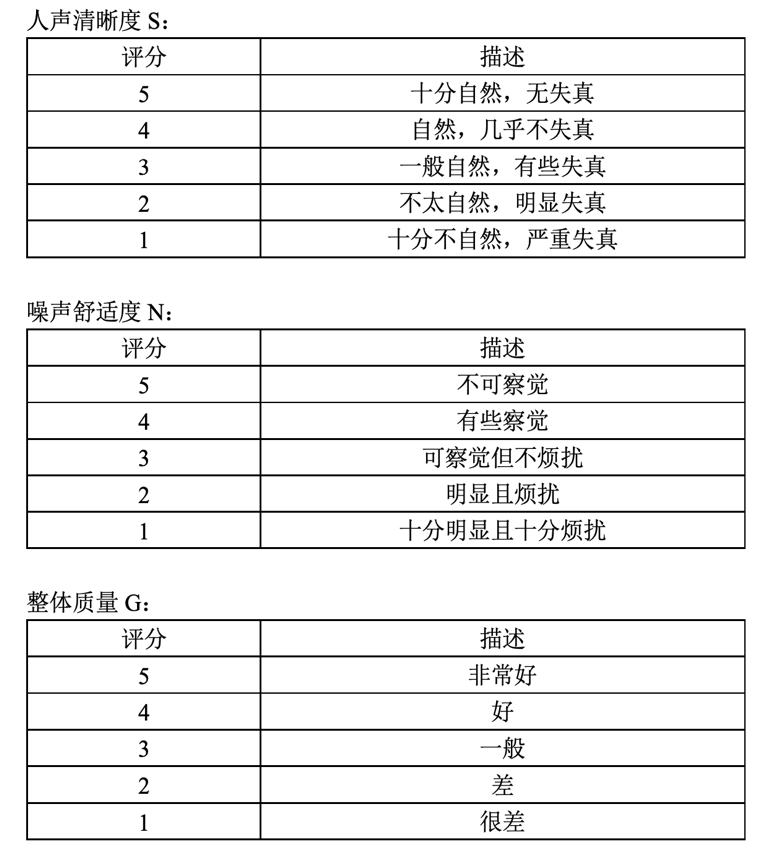 人声清晰度 S：

| 评分 | 描述 |
|---|---|
| 5 | 十分自然，无失真 |
| 4 | 自然，几乎不失真 |
| 3 | 一般自然，有些失真 |
| 2 | 不太自然，明显失真 |
| 1 | 十分不自然，严重失真 |

噪声舒适度 N：

| 评分 | 描述 |
|---|---|
| 5 | 不可察觉 |
| 4 | 有些察觉 |
| 3 | 可察觉但不烦扰 |
| 2 | 明显且烦扰 |
| 1 | 十分明显且十分烦扰 |

整体质量 G：

| 评分 | 描述 |
|---|---|
| 5 | 非常好 |
| 4 | 好 |
| 3 | 一般 |
| 2 | 差 |
| 1 | 很差 |